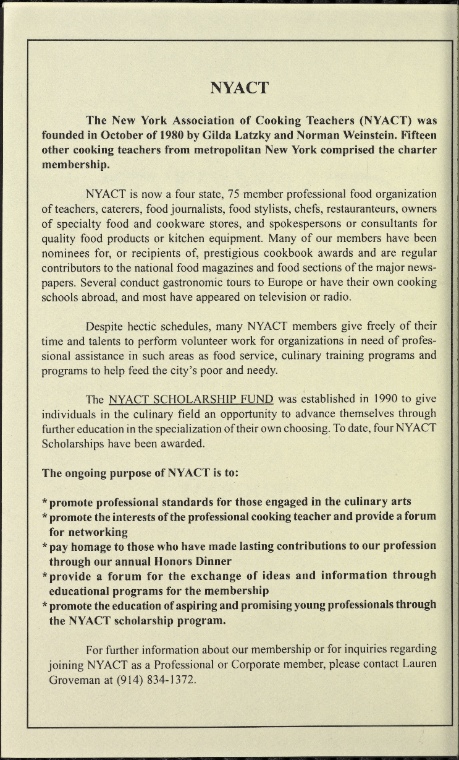 NYACT

The New York Association of Cooking Teachers (NYACT) was founded in October of 1980 by Gilda Latzky and Norman Weinstein. Fifteen other cooking teachers from metropolitan New York comprised the charter membership.

NYACT is now a four state, 75 member professional food organization of teachers, caterers, food journalists, food stylists, chefs, restauranteurs, owners of specialty food and cookware stores, and spokespersons or consultants for quality food products or kitchen equipment. Many of our members have been nominees for, or recipients of, prestigious cookbook awards and are regular contributors to the national food magazines and food sections of the major newspapers. Several conduct gastronomic tours to Europe or have their own cooking schools abroad, and most have appeared on television or radio.

Despite hectic schedules, many NYACT members give freely of their time and talents to perform volunteer work for organizations in need of professional assistance in such areas as food service, culinary training programs and programs to help feed the city's poor and needy.

The NYACT SCHOLARSHIP FUND was established in 1990 to give individuals in the culinary field an opportunity to advance themselves through further education in the specialization of their own choosing. To date, four NYACT Scholarships have been awarded.

The ongoing purpose of NYACT is to:

* promote professional standards for those engaged in the culinary arts
* promote the interests of the professional cooking teacher and provide a forum for networking
* pay homage to those who have made lasting contributions to our profession through our annual Honors Dinner
* provide a forum for the exchange of ideas and information through educational programs for the membership
* promote the education of aspiring and promising young professionals through the NYACT scholarship program.

For further information about our membership or for inquiries regarding joining NYACT as a Professional or Corporate member, please contact Lauren Groveman at (914) 834-1372.